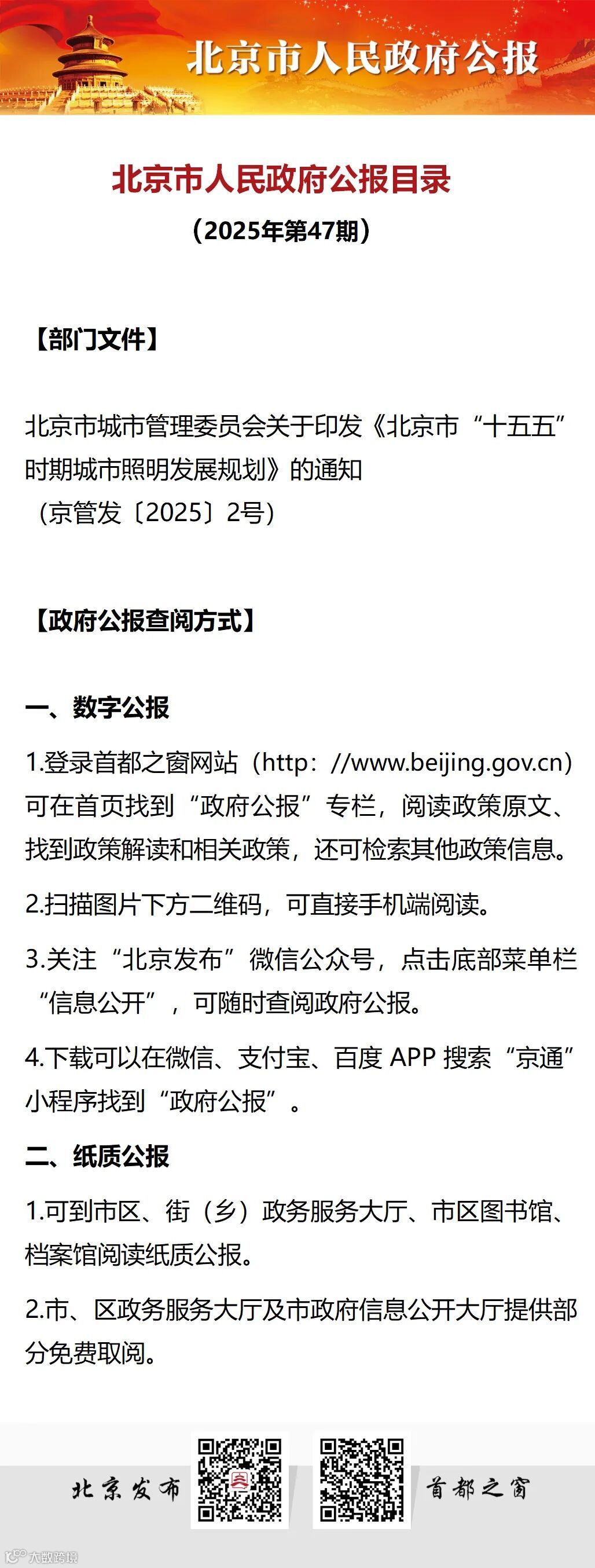 北京市人民政府公报

北京市人民政府公报目录

（2025年第47期）

【部门文件】

北京市城市管理委员会关于印发《北京市“十五五”时期城市照明发展规划》的通知
（京管发〔2025〕2号）

【政府公报查阅方式】

一、数字公报

1.登录首都之窗网站（http：//www.beijing.gov.cn）可在首页找到“政府公报”专栏，阅读政策原文、找到政策解读和相关政策，还可检索其他政策信息。

2.扫描图片下方二维码，可直接手机端阅读。

3.关注“北京发布”微信公众号，点击底部菜单栏“信息公开”，可随时查阅政府公报。

4.下载可以在微信、支付宝、百度 APP 搜索“京通”小程序找到“政府公报”。

二、纸质公报

1.可到市区、街（乡）政务服务大厅、市区图书馆、档案馆阅读纸质公报。

2.市、区政务服务大厅及市政府信息公开大厅提供部分免费取阅。

北京发布 首都之窗

大数跨境